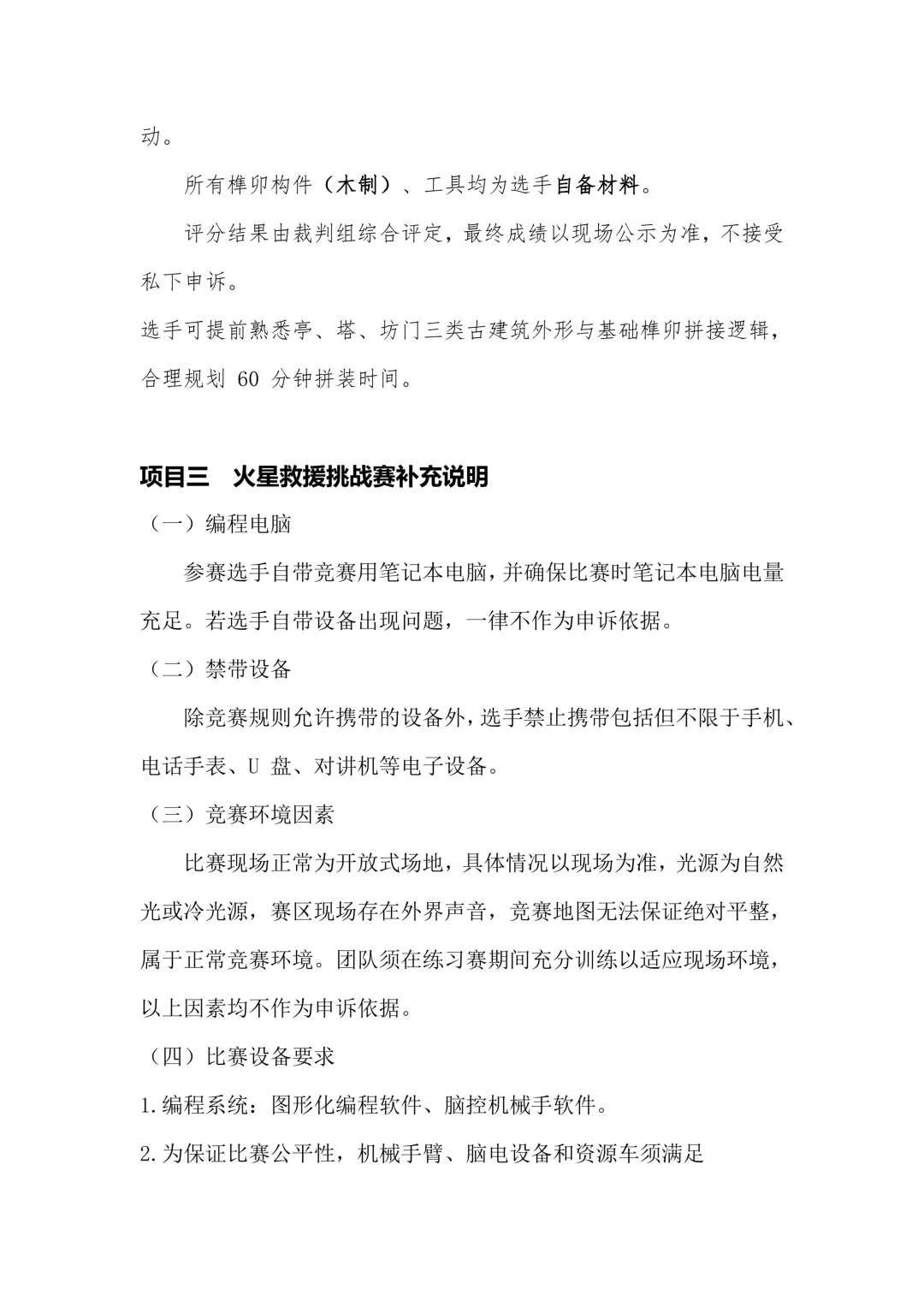 动。

所有榫卯构件（木制）、工具均为选手自备材料。

评分结果由裁判组综合评定，最终成绩以现场公示为准，不接受私下申诉。

选手可提前熟悉亭、塔、坊门三类古建筑外形与基础榫卯拼接逻辑，合理规划60分钟拼装时间。

项目三　火星救援挑战赛补充说明

（一）编程电脑

参赛选手自带竞赛用笔记本电脑，并确保比赛时笔记本电脑电量充足。若选手自带设备出现问题，一律不作为申诉依据。

（二）禁带设备

除竞赛规则允许携带的设备外，选手禁止携带包括但不限于手机、电话手表、U盘、对讲机等电子设备。

（三）竞赛环境因素

比赛现场正常为开放式场地，具体情况以现场为准，光源为自然光或冷光源，赛区现场存在外界声音，竞赛地图无法保证绝对平整，属于正常竞赛环境。团队须在练习赛期间充分训练以适应现场环境，以上因素均不作为申诉依据。

（四）比赛设备要求

1.编程系统：图形化编程软件、脑控机械手软件。

2.为保证比赛公平性，机械手臂、脑电设备和资源车须满足